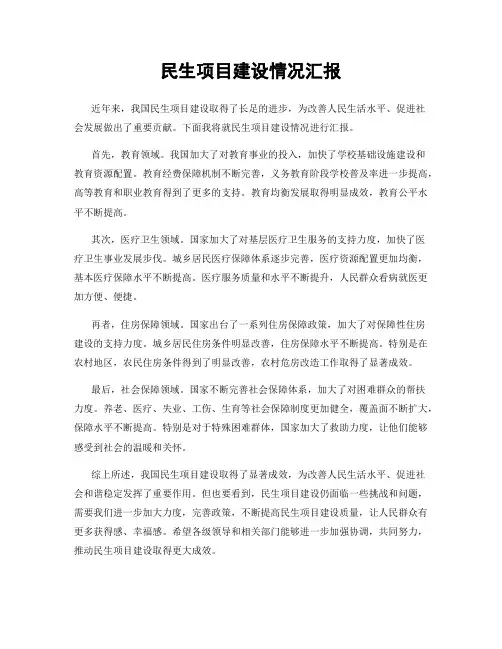 民生项目建设情况汇报

近年来，我国民生项目建设取得了长足的进步，为改善人民生活水平、促进社会发展做出了重要贡献。下面我将就民生项目建设情况进行汇报。

首先，教育领域。我国加大了对教育事业的投入，加快了学校基础设施建设和教育资源配置。教育经费保障机制不断完善，义务教育阶段学校普及率进一步提高，高等教育和职业教育得到了更多的支持。教育均衡发展取得明显成效，教育公平水平不断提高。

其次，医疗卫生领域。国家加大了对基层医疗卫生服务的支持力度，加快了医疗卫生事业发展步伐。城乡居民医疗保障体系逐步完善，医疗资源配置更加均衡，基本医疗保障水平不断提高。医疗服务质量和水平不断提升，人民群众看病就医更加方便、便捷。

再者，住房保障领域。国家出台了一系列住房保障政策，加大了对保障性住房建设的支持力度。城乡居民住房条件明显改善，住房保障水平不断提高。特别是在农村地区，农民住房条件得到了明显改善，农村危房改造工作取得了显著成效。

最后，社会保障领域。国家不断完善社会保障体系，加大了对困难群众的帮扶力度。养老、医疗、失业、工伤、生育等社会保障制度更加健全，覆盖面不断扩大，保障水平不断提高。特别是对于特殊困难群体，国家加大了救助力度，让他们能够感受到社会的温暖和关怀。

综上所述，我国民生项目建设取得了显著成效，为改善人民生活水平、促进社会和谐稳定发挥了重要作用。但也要看到，民生项目建设仍面临一些挑战和问题，需要我们进一步加大力度，完善政策，不断提高民生项目建设质量，让人民群众有更多获得感、幸福感。希望各级领导和相关部门能够进一步加强协调，共同努力，推动民生项目建设取得更大成效。